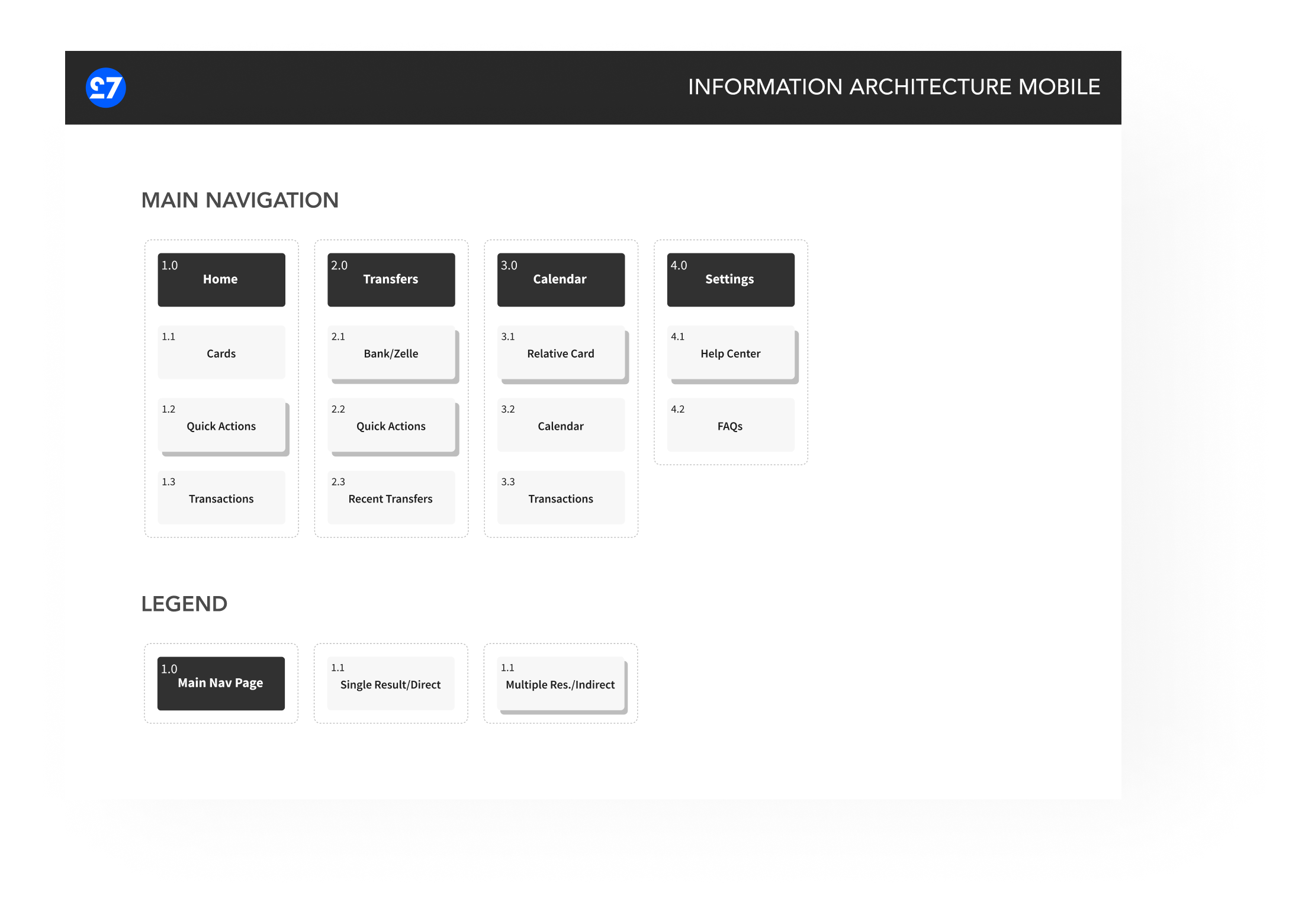 £7

INFORMATION ARCHITECTURE MOBILE

MAIN NAVIGATION

1.0 Home

1.1 Cards

1.2 Quick Actions

1.3 Transactions

2.0 Transfers

2.1 Bank/Zelle

2.2 Quick Actions

2.3 Recent Transfers

3.0 Calendar

3.1 Relative Card

3.2 Calendar

3.3 Transactions

4.0 Settings

4.1 Help Center

4.2 FAQs

LEGEND

1.0 Main Nav Page

1.1 Single Result/Direct

1.1 Multiple Res./Indirect